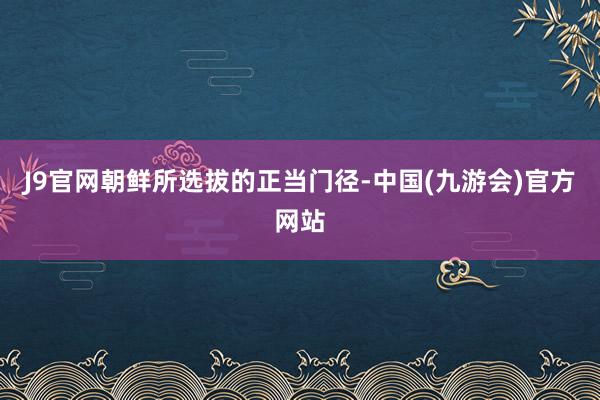 J9官网朝鲜所选拔的正当门径-中国(九游会)官方网站